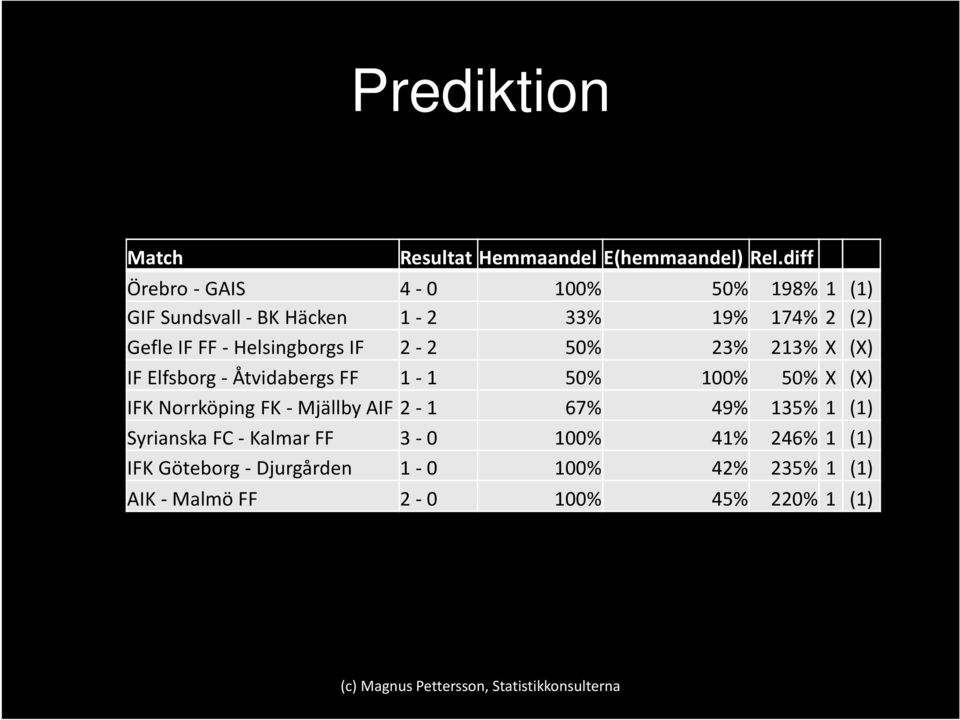 Prediktion

| Match | Resultat | Hemmaandel | E(hemmaandel) | Rel.diff | | |
|---|---|---|---|---|---|---|
| Örebro - GAIS | 4 - 0 | 100% | 50% | 198% | 1 | (1) |
| GIF Sundsvall - BK Häcken | 1 - 2 | 33% | 19% | 174% | 2 | (2) |
| Gefle IF FF - Helsingborgs IF | 2 - 2 | 50% | 23% | 213% | X | (X) |
| IF Elfsborg - Åtvidabergs FF | 1 - 1 | 50% | 100% | 50% | X | (X) |
| IFK Norrköping FK - Mjällby AIF | 2 - 1 | 67% | 49% | 135% | 1 | (1) |
| Syrianska FC - Kalmar FF | 3 - 0 | 100% | 41% | 246% | 1 | (1) |
| IFK Göteborg - Djurgården | 1 - 0 | 100% | 42% | 235% | 1 | (1) |
| AIK - Malmö FF | 2 - 0 | 100% | 45% | 220% | 1 | (1) |

(c) Magnus Pettersson, Statistikkonsulterna